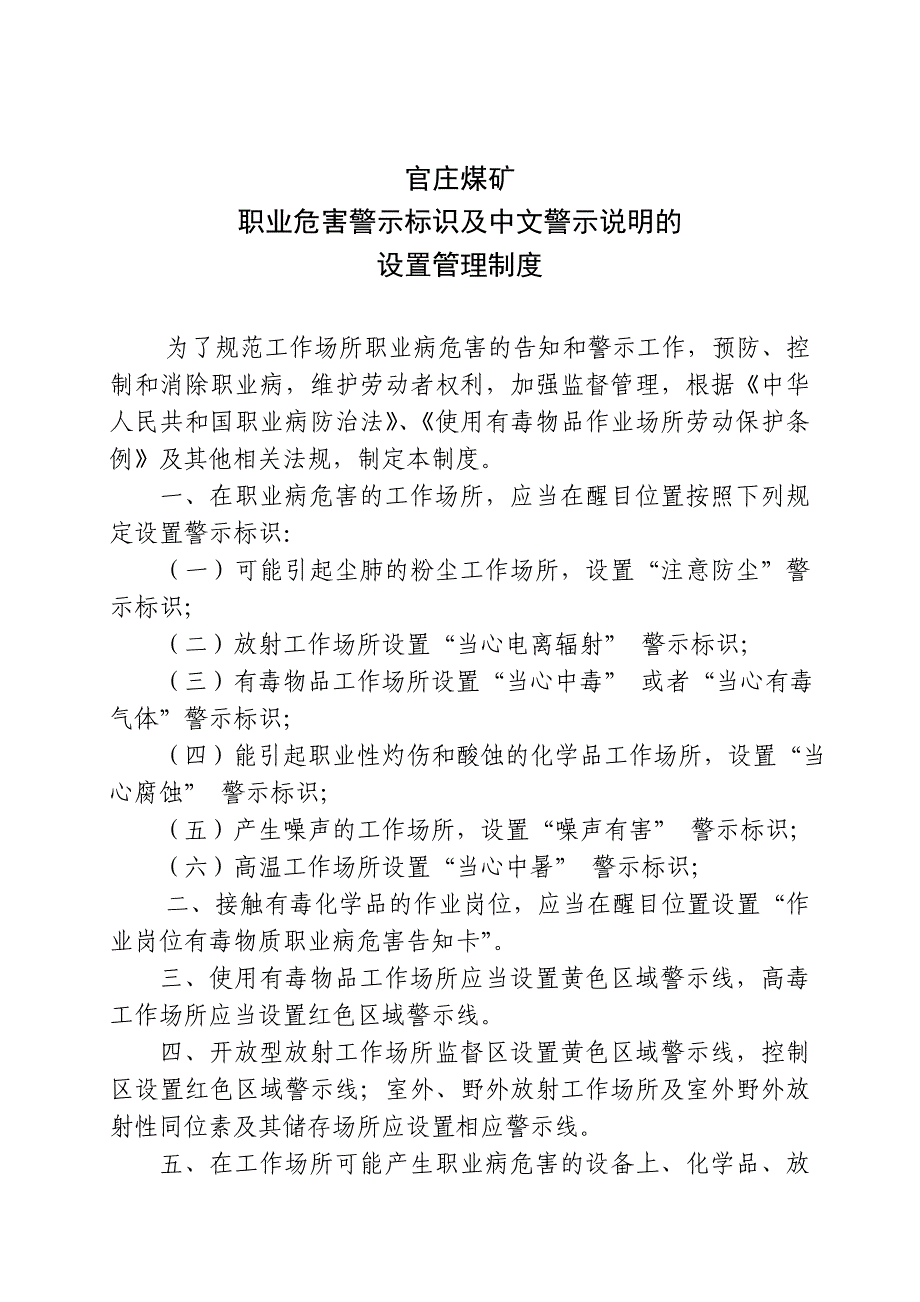 官庄煤矿
职业危害警示标识及中文警示说明的
设置管理制度

为了规范工作场所职业病危害的告知和警示工作，预防、控制和消除职业病，维护劳动者权利，加强监督管理，根据《中华人民共和国职业病防治法》、《使用有毒物品作业场所劳动保护条例》及其他相关法规，制定本制度。

一、在职业病危害的工作场所，应当在醒目位置按照下列规定设置警示标识:

（一）可能引起尘肺的粉尘工作场所，设置“注意防尘”警示标识;

（二）放射工作场所设置“当心电离辐射” 警示标识;

（三）有毒物品工作场所设置“当心中毒” 或者“当心有毒气体”警示标识;

（四）能引起职业性灼伤和酸蚀的化学品工作场所，设置“当心腐蚀” 警示标识;

（五）产生噪声的工作场所，设置“噪声有害” 警示标识;

（六）高温工作场所设置“当心中暑” 警示标识;

二、接触有毒化学品的作业岗位，应当在醒目位置设置“作业岗位有毒物质职业病危害告知卡”。

三、使用有毒物品工作场所应当设置黄色区域警示线，高毒工作场所应当设置红色区域警示线。

四、开放型放射工作场所监督区设置黄色区域警示线，控制区设置红色区域警示线；室外、野外放射工作场所及室外野外放射性同位素及其储存场所应设置相应警示线。

五、在工作场所可能产生职业病危害的设备上、化学品、放